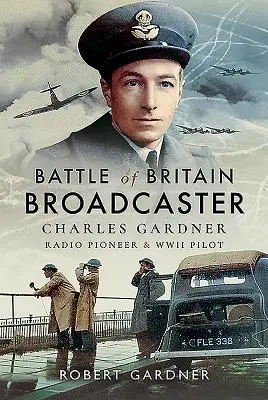 BATTLE of BRITAIN
BROADCASTER
CHARLES GARDNER
RADIO PIONEER & WWII PILOT

FLE 338

ROBERT GARDNER